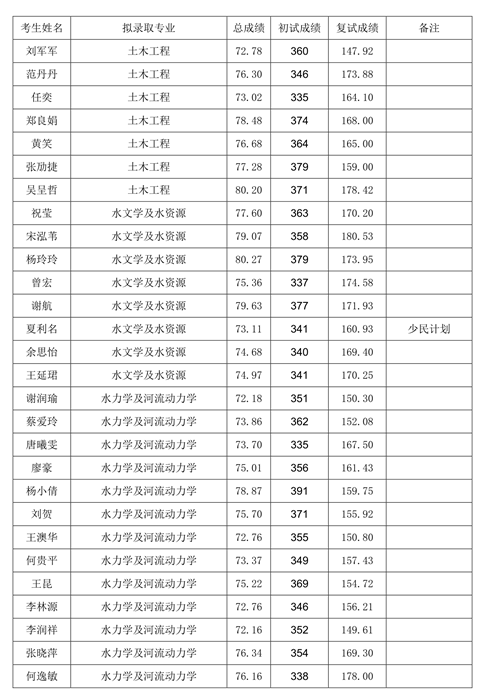 | 考生姓名 | 拟录取专业 | 总成绩 | 初试成绩 | 复试成绩 | 备注 |
|---|---|---|---|---|---|
| 刘军军 | 土木工程 | 72.78 | 360 | 147.92 | |
| 范丹丹 | 土木工程 | 76.30 | 346 | 173.88 | |
| 任奕 | 土木工程 | 73.02 | 335 | 164.10 | |
| 郑良娟 | 土木工程 | 78.48 | 374 | 168.00 | |
| 黄笑 | 土木工程 | 76.68 | 364 | 165.00 | |
| 张励捷 | 土木工程 | 77.28 | 379 | 159.00 | |
| 吴呈哲 | 土木工程 | 80.20 | 371 | 178.42 | |
| 祝莹 | 水文学及水资源 | 77.60 | 363 | 170.20 | |
| 宋泓苇 | 水文学及水资源 | 79.07 | 358 | 180.53 | |
| 杨玲玲 | 水文学及水资源 | 80.27 | 379 | 173.95 | |
| 曾宏 | 水文学及水资源 | 75.36 | 337 | 174.58 | |
| 谢航 | 水文学及水资源 | 79.63 | 377 | 171.93 | |
| 夏利名 | 水文学及水资源 | 73.11 | 341 | 160.93 | 少民计划 |
| 余思怡 | 水文学及水资源 | 74.68 | 340 | 169.40 | |
| 王延珺 | 水文学及水资源 | 74.97 | 341 | 170.25 | |
| 谢润瑜 | 水力学及河流动力学 | 72.18 | 351 | 150.30 | |
| 蔡爱玲 | 水力学及河流动力学 | 73.86 | 362 | 152.08 | |
| 唐曦雯 | 水力学及河流动力学 | 73.70 | 335 | 167.50 | |
| 廖豪 | 水力学及河流动力学 | 75.01 | 356 | 161.43 | |
| 杨小倩 | 水力学及河流动力学 | 78.87 | 391 | 159.75 | |
| 刘贺 | 水力学及河流动力学 | 75.70 | 371 | 155.92 | |
| 王澳华 | 水力学及河流动力学 | 72.76 | 355 | 150.80 | |
| 何贵平 | 水力学及河流动力学 | 73.37 | 349 | 157.43 | |
| 王昆 | 水力学及河流动力学 | 75.22 | 369 | 154.72 | |
| 李林源 | 水力学及河流动力学 | 72.76 | 346 | 156.21 | |
| 李润祥 | 水力学及河流动力学 | 72.16 | 352 | 149.61 | |
| 张晓萍 | 水力学及河流动力学 | 76.34 | 354 | 169.30 | |
| 何逸敏 | 水力学及河流动力学 | 76.16 | 338 | 178.00 | |